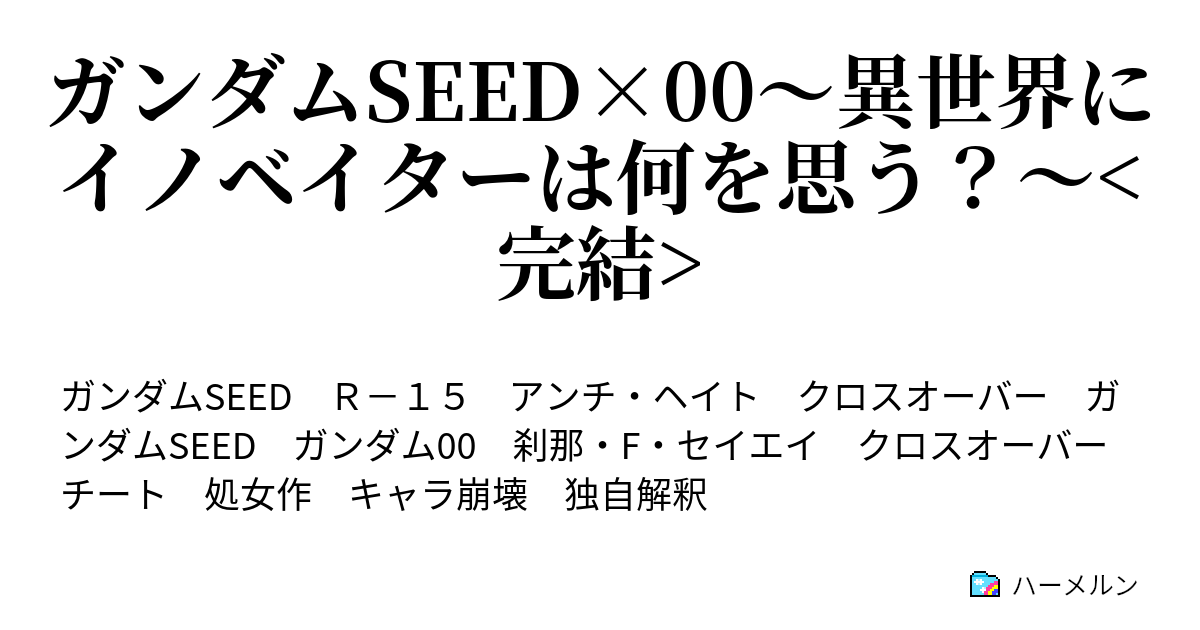 ガンダムSEED×00～異世界にイノベイターは何を思う？～<完結>

ガンダムSEED　Ｒ－１５　アンチ・ヘイト　クロスオーバー　ガンダムSEED　ガンダム00　刹那・F・セイエイ　クロスオーバー　チート　処女作　キャラ崩壊　独自解釈

ハーメルン